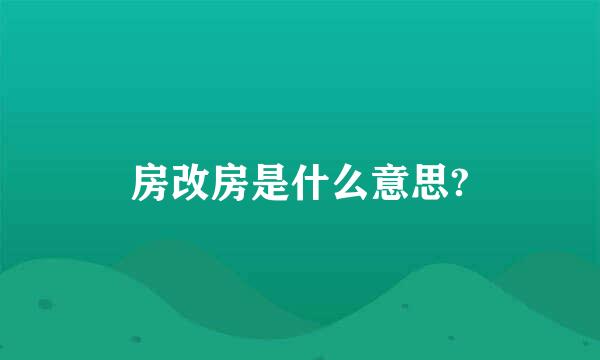 房改房是什么意思?